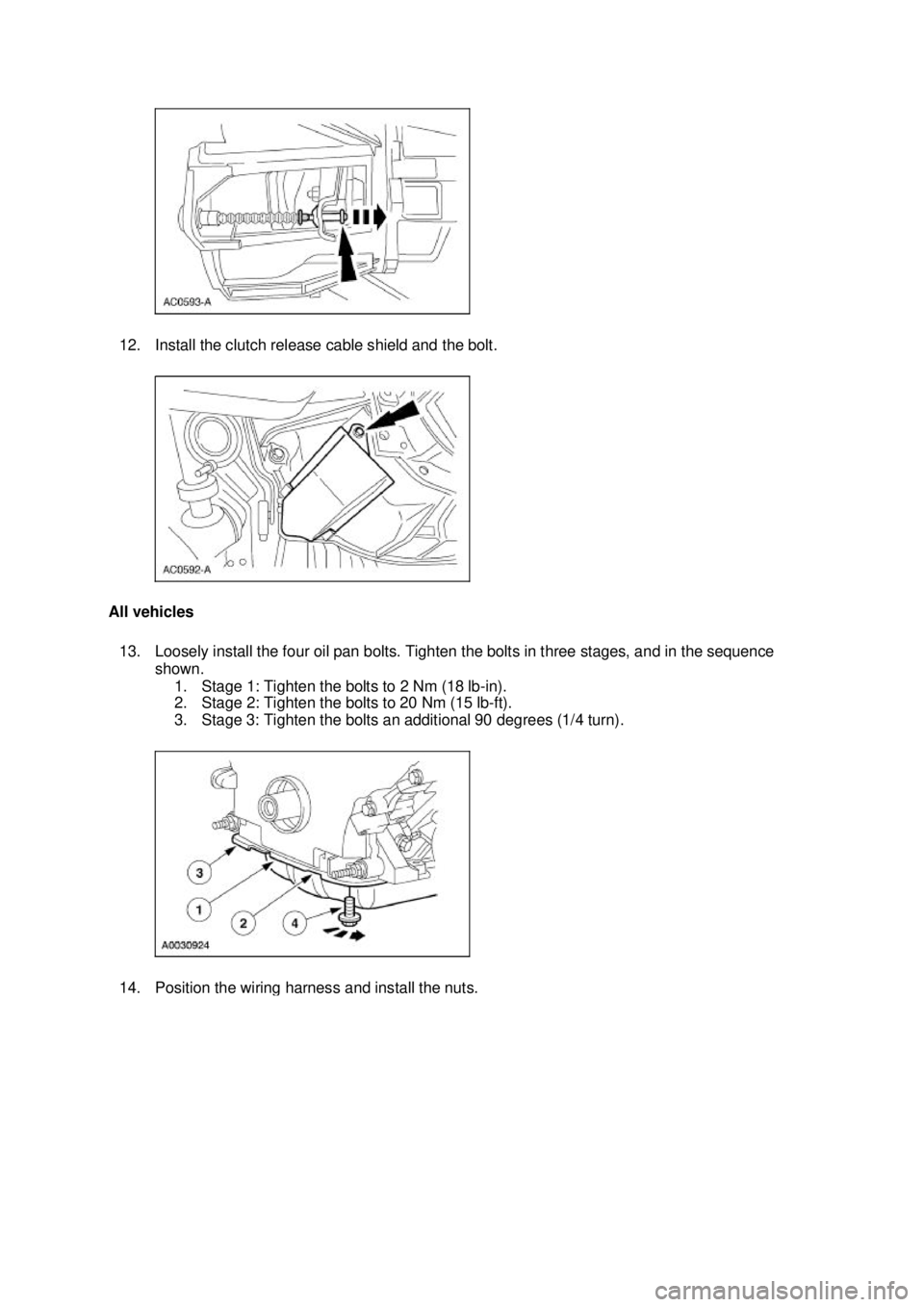 AC0593-A

12. Install the clutch release cable shield and the bolt.

AC0592-A

All vehicles

13. Loosely install the four oil pan bolts. Tighten the bolts in three stages, and in the sequence shown.
1. Stage 1: Tighten the bolts to 2 Nm (18 lb-in).
2. Stage 2: Tighten the bolts to 20 Nm (15 lb-ft).
3. Stage 3: Tighten the bolts an additional 90 degrees (1/4 turn).

3
1
2
4
A0030924

14. Position the wiring harness and install the nuts.

carmanualsonline.info